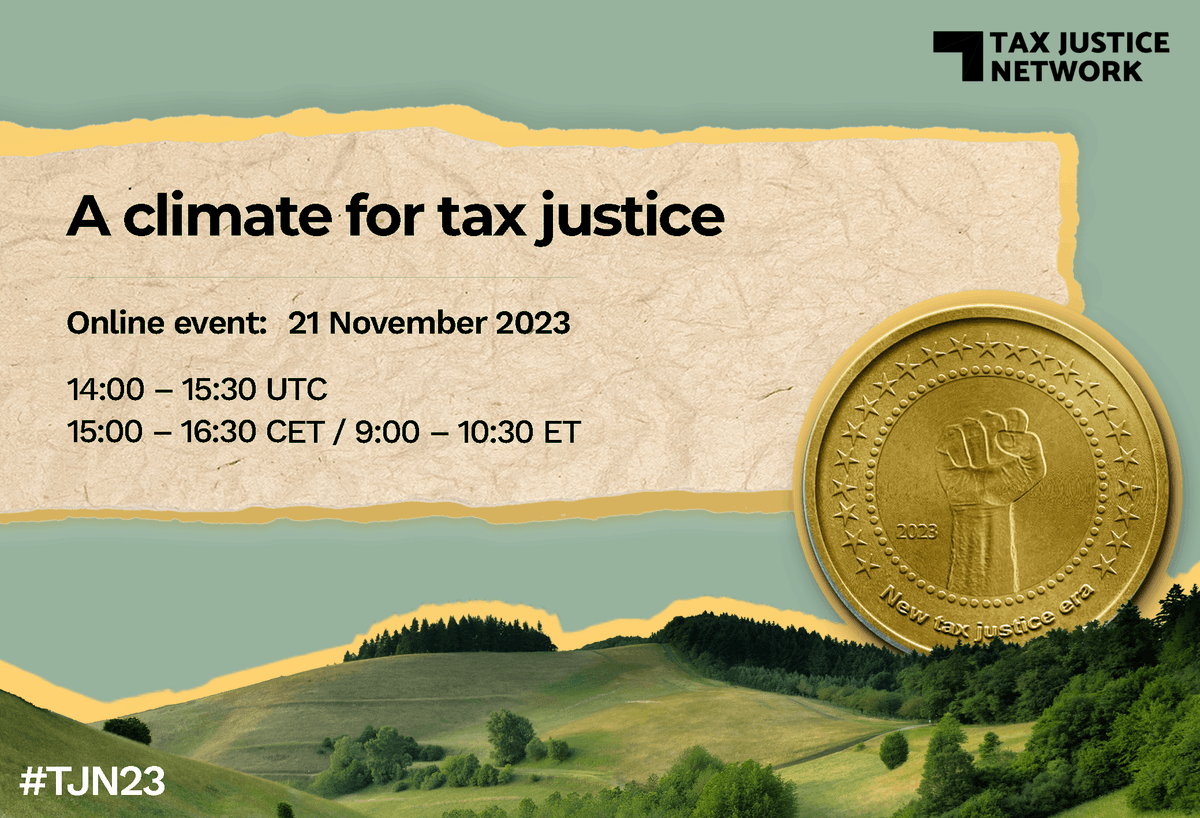 TAX JUSTICE NETWORK

A climate for tax justice

Online event: 21 November 2023

14:00 – 15:30 UTC
15:00 – 16:30 CET / 9:00 – 10:30 ET

2023

New tax justice era

#TJN23